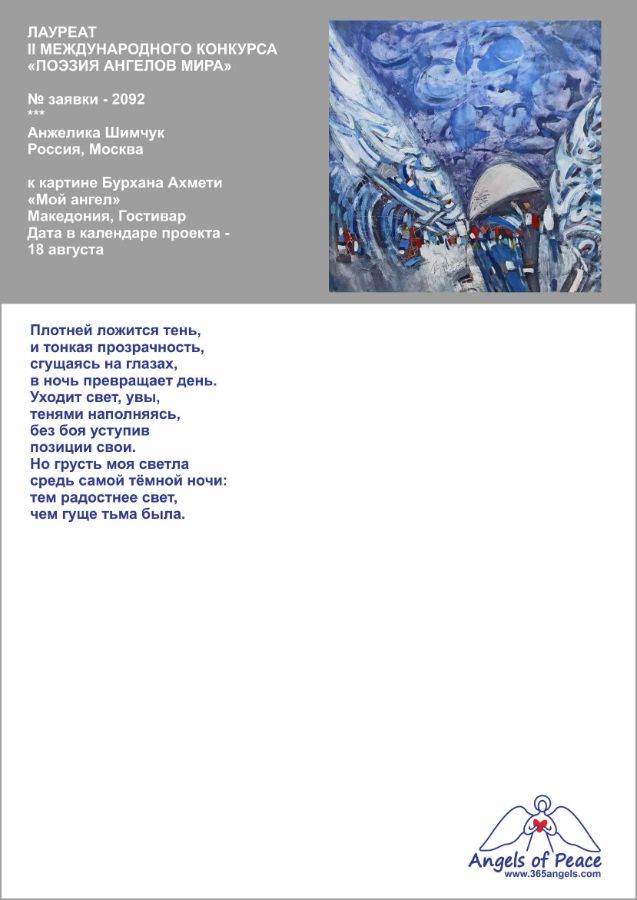 ЛАУРЕАТ
II МЕЖДУНАРОДНОГО КОНКУРСА
«ПОЭЗИЯ АНГЕЛОВ МИРА»

№ заявки - 2092
***
Анжелика Шимчук
Россия, Москва

к картине Бурхана Ахмети
«Мой ангел»
Македония, Гостивар
Дата в календаре проекта -
18 августа

Плотней ложится тень,
и тонкая прозрачность,
сгущаясь на глазах,
в ночь превращает день.
Уходит свет, увы,
тенями наполняясь,
без боя уступив
позиции свои.
Но грусть моя светла
средь самой тёмной ночи:
тем радостнее свет,
чем гуще тьма была.

Angels of Peace
www.365angels.com